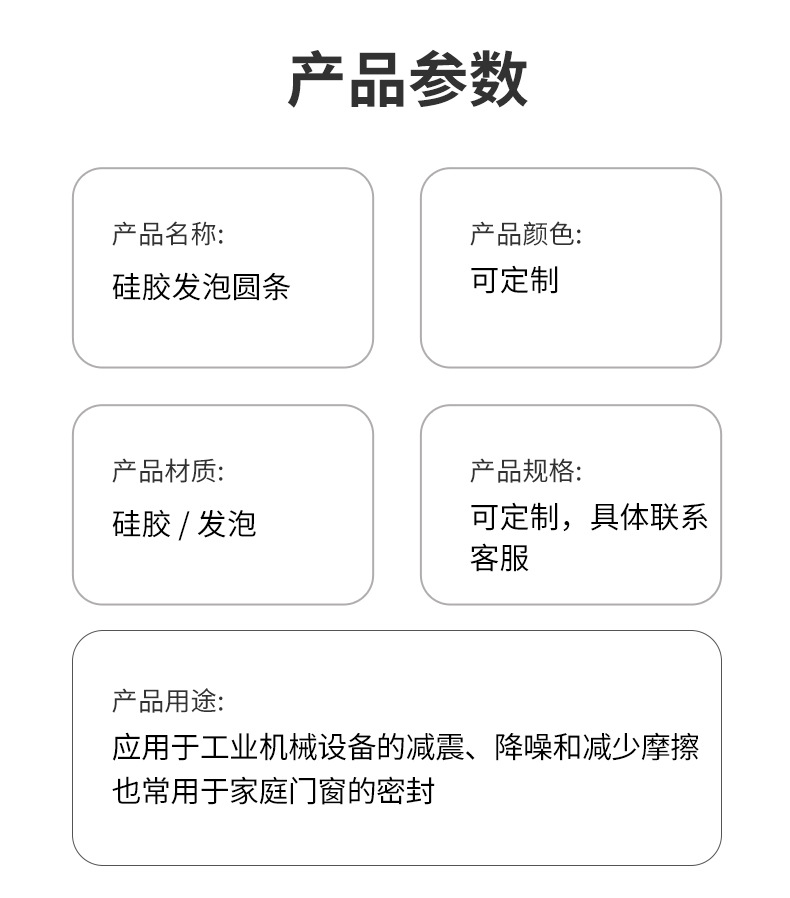 产品参数

产品名称:
硅胶发泡圆条

产品颜色:
可定制

产品材质:
硅胶 / 发泡

产品规格:
可定制，具体联系客服

产品用途:
应用于工业机械设备的减震、降噪和减少摩擦
也常用于家庭门窗的密封